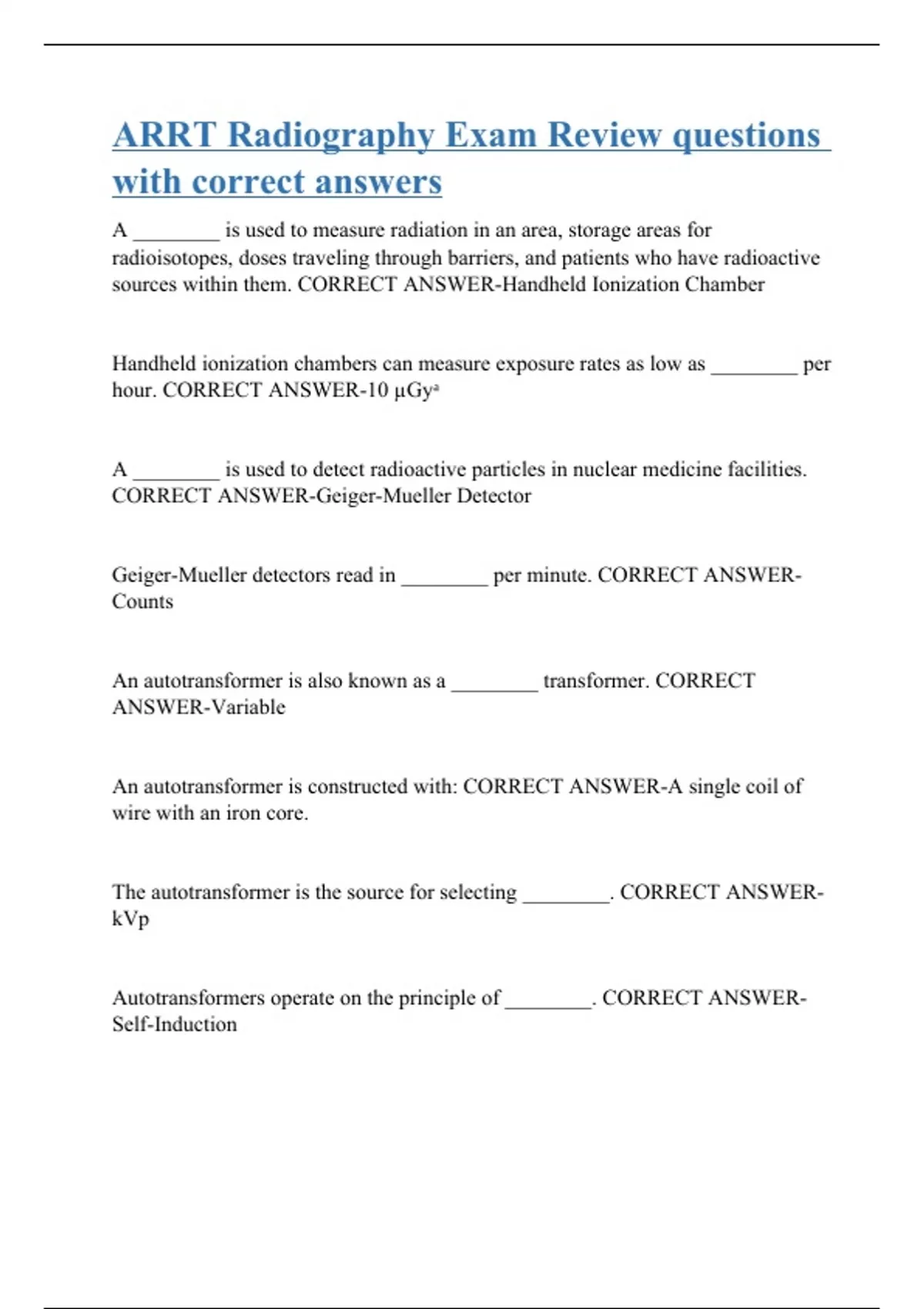 ARRT Radiography Exam Review questions with correct answers

A ________ is used to measure radiation in an area, storage areas for radioisotopes, doses traveling through barriers, and patients who have radioactive sources within them. CORRECT ANSWER-Handheld Ionization Chamber

Handheld ionization chambers can measure exposure rates as low as ________ per hour. CORRECT ANSWER-10 μGyᵃ

A ________ is used to detect radioactive particles in nuclear medicine facilities. CORRECT ANSWER-Geiger-Mueller Detector

Geiger-Mueller detectors read in ________ per minute. CORRECT ANSWER-Counts

An autotransformer is also known as a ________ transformer. CORRECT ANSWER-Variable

An autotransformer is constructed with: CORRECT ANSWER-A single coil of wire with an iron core.

The autotransformer is the source for selecting ________. CORRECT ANSWER-kVp

Autotransformers operate on the principle of ________. CORRECT ANSWER-Self-Induction